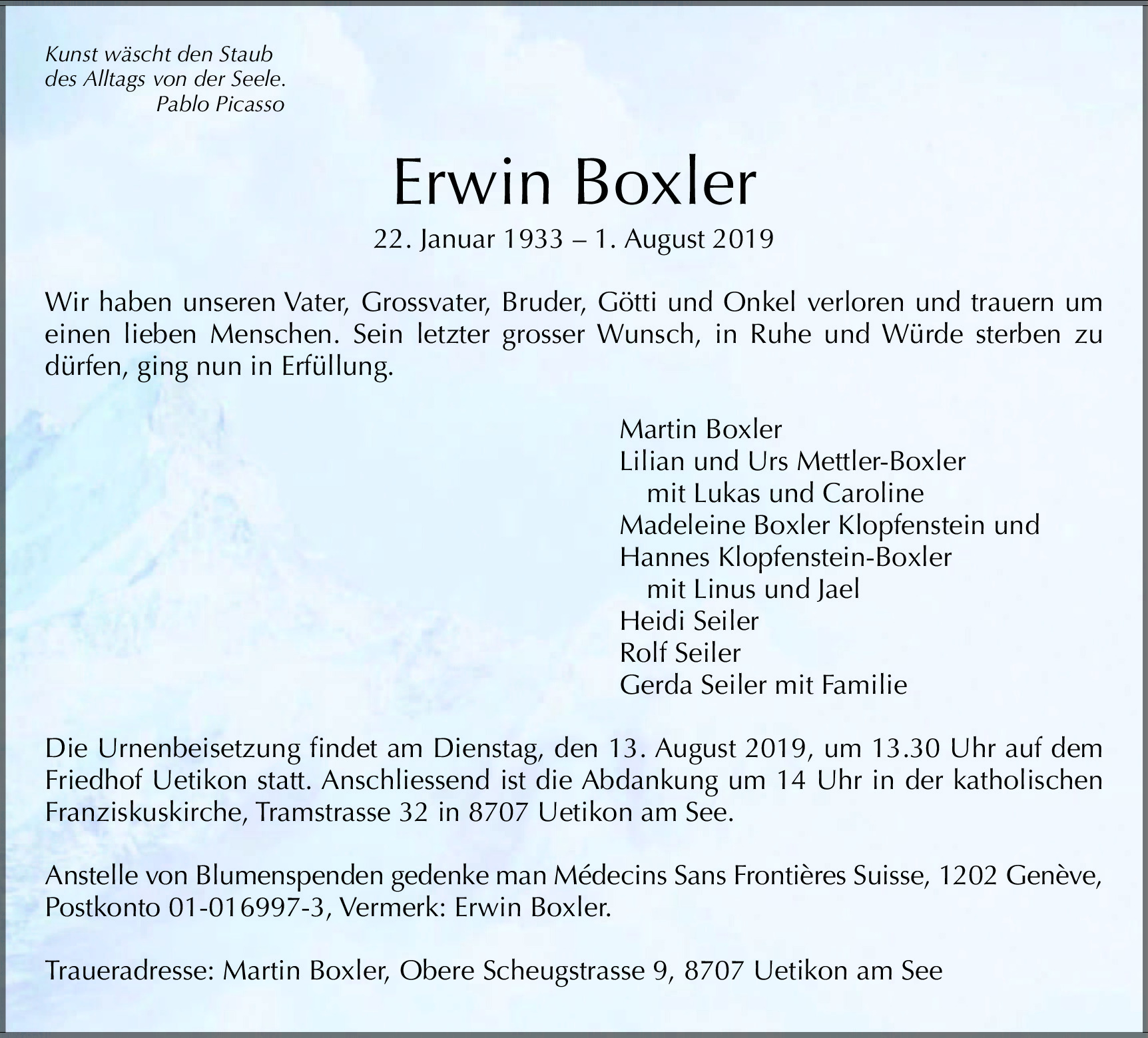 Kunst wäscht den Staub
des Alltags von der Seele.
Pablo Picasso

Erwin Boxler

22. Januar 1933 – 1. August 2019

Wir haben unseren Vater, Grossvater, Bruder, Götti und Onkel verloren und trauern um einen lieben Menschen. Sein letzter grosser Wunsch, in Ruhe und Würde sterben zu dürfen, ging nun in Erfüllung.

Martin Boxler
Lilian und Urs Mettler-Boxler
mit Lukas und Caroline
Madeleine Boxler Klopfenstein und
Hannes Klopfenstein-Boxler
mit Linus und Jael
Heidi Seiler
Rolf Seiler
Gerda Seiler mit Familie

Die Urnenbeisetzung findet am Dienstag, den 13. August 2019, um 13.30 Uhr auf dem Friedhof Uetikon statt. Anschliessend ist die Abdankung um 14 Uhr in der katholischen Franziskuskirche, Tramstrasse 32 in 8707 Uetikon am See.

Anstelle von Blumenspenden gedenke man Médecins Sans Frontières Suisse, 1202 Genève, Postkonto 01-016997-3, Vermerk: Erwin Boxler.

Traueradresse: Martin Boxler, Obere Scheugstrasse 9, 8707 Uetikon am See